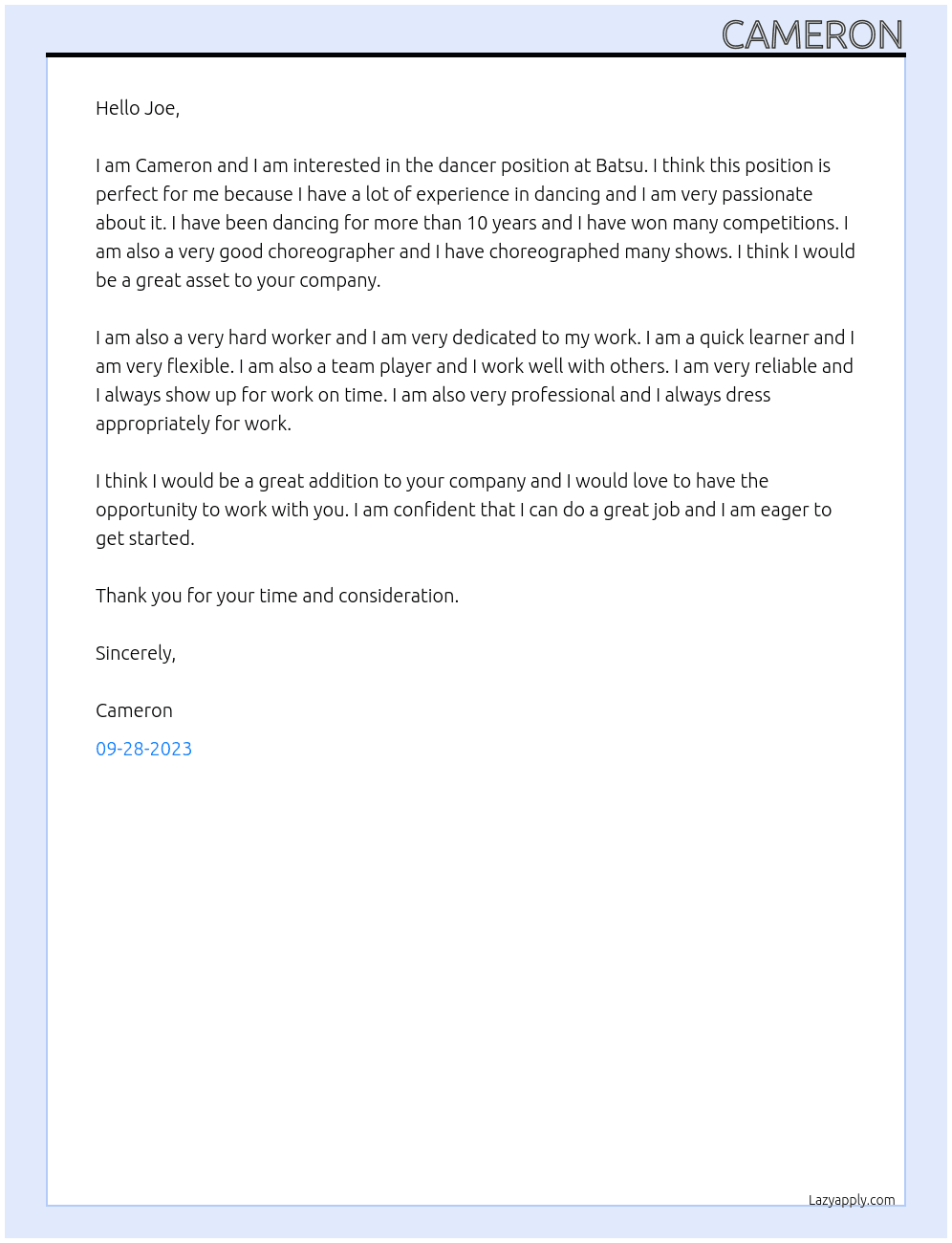 CAMERON

Hello Joe,

I am Cameron and I am interested in the dancer position at Batsu. I think this position is perfect for me because I have a lot of experience in dancing and I am very passionate about it. I have been dancing for more than 10 years and I have won many competitions. I am also a very good choreographer and I have choreographed many shows. I think I would be a great asset to your company.

I am also a very hard worker and I am very dedicated to my work. I am a quick learner and I am very flexible. I am also a team player and I work well with others. I am very reliable and I always show up for work on time. I am also very professional and I always dress appropriately for work.

I think I would be a great addition to your company and I would love to have the opportunity to work with you. I am confident that I can do a great job and I am eager to get started.

Thank you for your time and consideration.

Sincerely,

Cameron

09-28-2023

Lazyapply.com